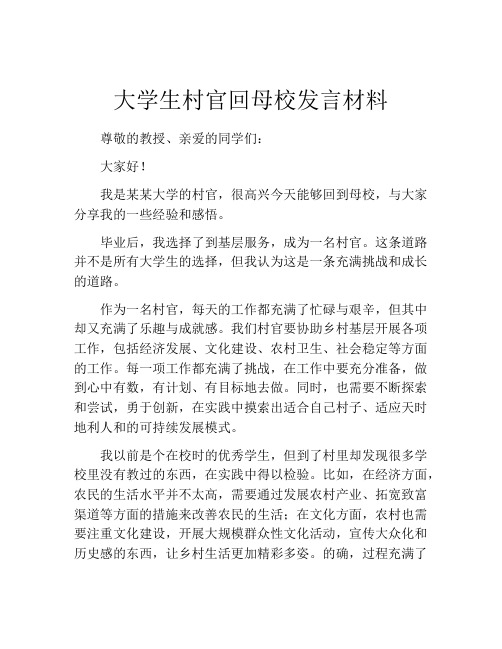 大学生村官回母校发言材料

尊敬的教授、亲爱的同学们：

大家好！

我是某某大学的村官，很高兴今天能够回到母校，与大家分享我的一些经验和感悟。

毕业后，我选择了到基层服务，成为一名村官。这条道路并不是所有大学生的选择，但我认为这是一条充满挑战和成长的道路。

作为一名村官，每天的工作都充满了忙碌与艰辛，但其中却又充满了乐趣与成就感。我们村官要协助乡村基层开展各项工作，包括经济发展、文化建设、农村卫生、社会稳定等方面的工作。每一项工作都充满了挑战，在工作中要充分准备，做到心中有数，有计划、有目标地去做。同时，也需要不断探索和尝试，勇于创新，在实践中摸索出适合自己村子、适应天时地利人和的可持续发展模式。

我以前是个在校时的优秀学生，但到了村里却发现很多学校里没有教过的东西，在实践中得以检验。比如，在经济方面，农民的生活水平并不太高，需要通过发展农村产业、拓宽致富渠道等方面的措施来改善农民的生活；在文化方面，农村也需要注重文化建设，开展大规模群众性文化活动，宣传大众化和历史感的东西，让乡村生活更加精彩多姿。的确，过程充满了